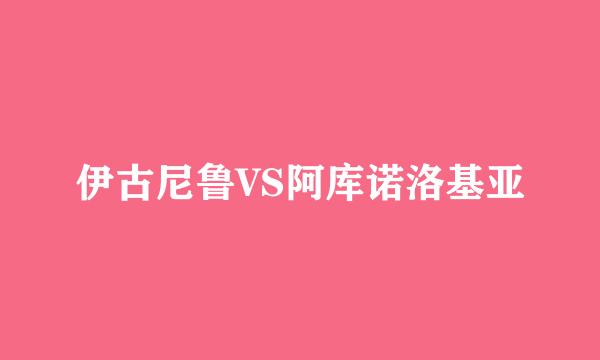 伊古尼鲁VS阿库诺洛基亚